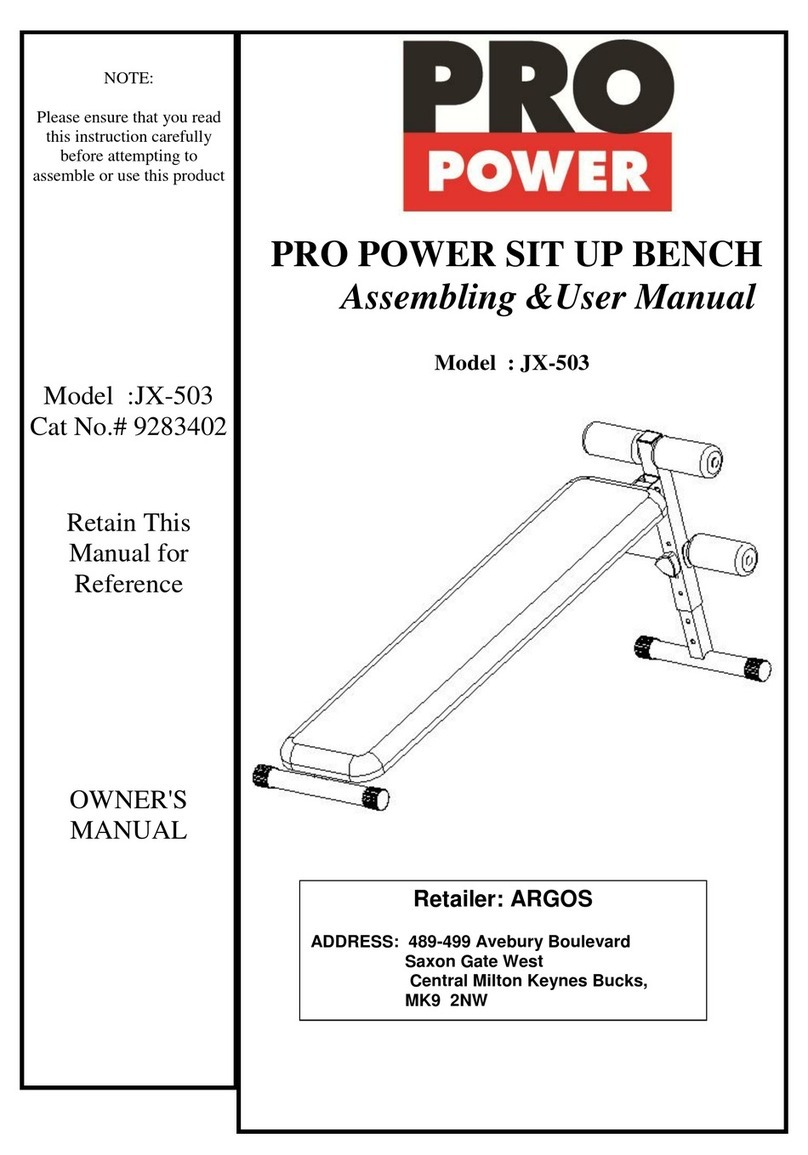 NOTE:

Please ensure that you read this instruction carefully before attempting to assemble or use this product

Model :JX-503
Cat No.# 9283402

Retain This Manual for Reference

OWNER'S MANUAL

PRO
POWER

PRO POWER SIT UP BENCH
Assembling &User Manual

Model : JX-503

Retailer: ARGOS

ADDRESS: 489-499 Avebury Boulevard
Saxon Gate West
Central Milton Keynes Bucks,
MK9 2NW